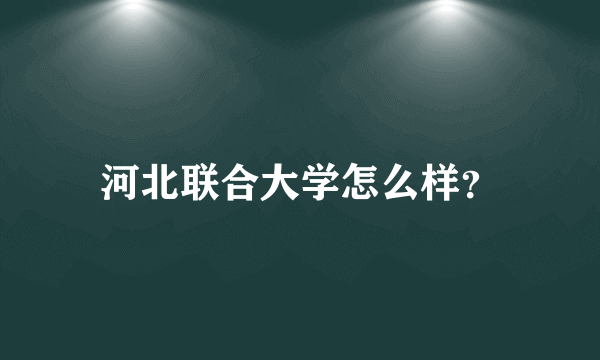 河北联合大学怎么样?